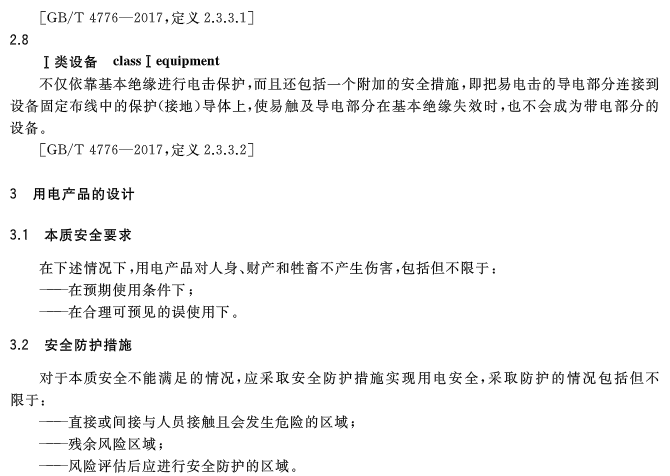 [GB/T 4776—2017,定义2.3.3.1]

2.8

Ⅰ类设备 class Ⅰ equipment

不仅依靠基本绝缘进行电击保护,而且还包括一个附加的安全措施,即把易电击的导电部分连接到设备固定布线中的保护(接地)导体上,使易触及导电部分在基本绝缘失效时,也不会成为带电部分的设备。

[GB/T 4776—2017,定义2.3.3.2]

3 用电产品的设计

3.1 本质安全要求

在下述情况下,用电产品对人身、财产和牲畜不产生伤害,包括但不限于:

——在预期使用条件下;

——在合理可预见的误使用下。

3.2 安全防护措施

对于本质安全不能满足的情况,应采取安全防护措施实现用电安全,采取防护的情况包括但不限于:

——直接或间接与人员接触且会发生危险的区域;

——残余风险区域;

——风险评估后应进行安全防护的区域。